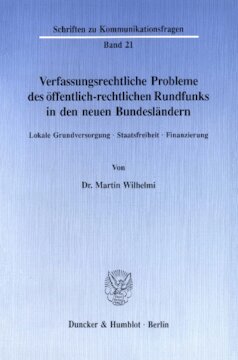 Schriften zu Kommunikationsfragen

Band 21

Verfassungsrechtliche Probleme des öffentlich-rechtlichen Rundfunks in den neuen Bundesländern

Lokale Grundversorgung · Staatsfreiheit · Finanzierung

Von

Dr. Martin Wilhelmi

Duncker & Humblot · Berlin